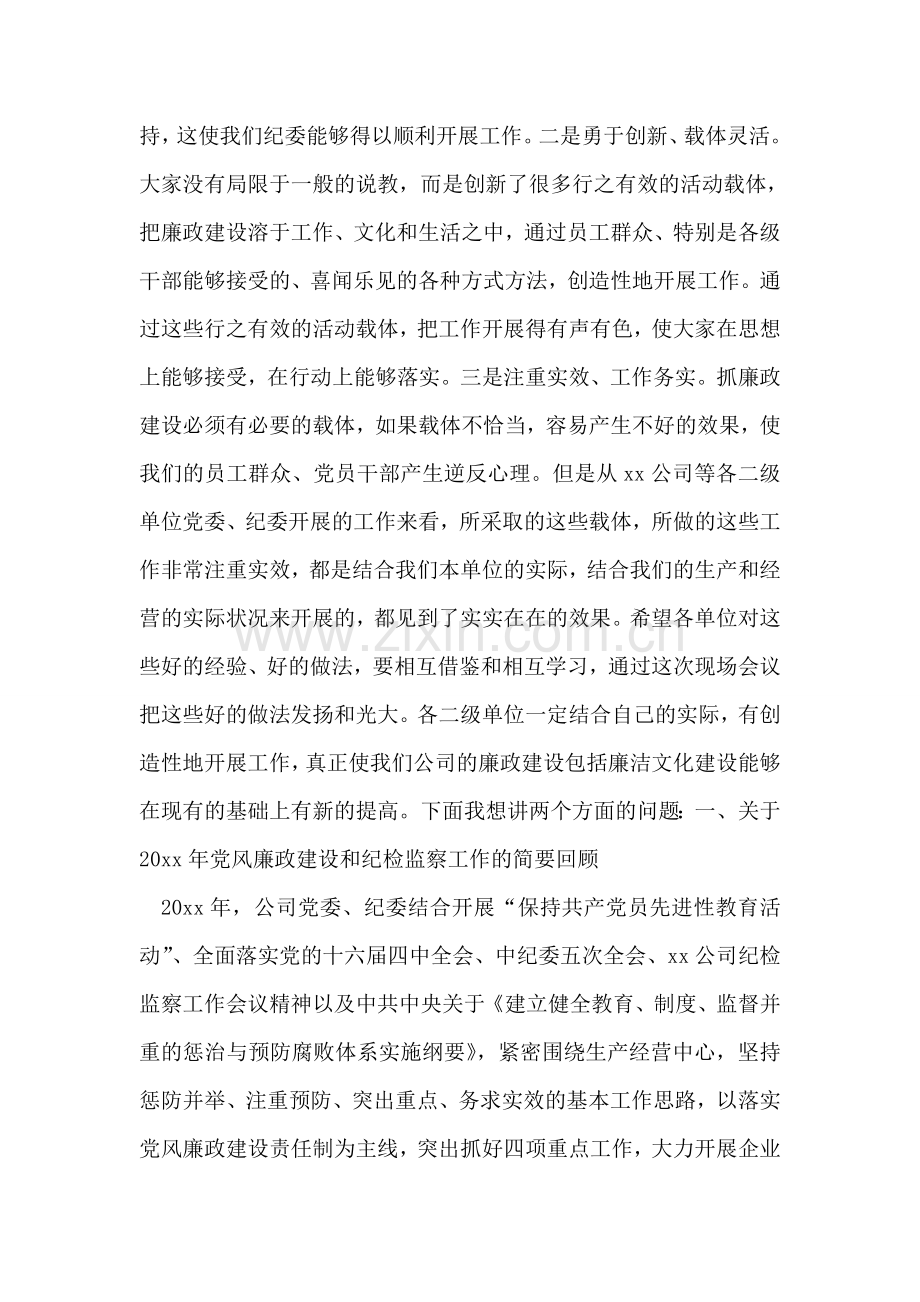 持，这使我们纪委能够得以顺利开展工作。二是勇于创新、载体灵活。大家没有局限于一般的说教，而是创新了很多行之有效的活动载体，把廉政建设溶于工作、文化和生活之中，通过员工群众、特别是各级干部能够接受的、喜闻乐见的各种方式方法，创造性地开展工作。通过这些行之有效的活动载体，把工作开展得有声有色，使大家在思想上能够接受，在行动上能够落实。三是注重实效、工作务实。抓廉政建设必须有必要的载体，如果载体不恰当，容易产生不好的效果，使我们的员工群众、党员干部产生逆反心理。但是从xx公司等各二级单位党委、纪委开展的工作来看，所采取的这些载体，所做的这些工作非常注重实效，都是结合我们本单位的实际，结合我们的生产和经营的实际状况来开展的，都见到了实实在在的效果。希望各单位对这些好的经验、好的做法，要相互借鉴和相互学习，通过这次现场会议把这些好的做法发扬和光大。各二级单位一定结合自己的实际，有创造性地开展工作，真正使我们公司的廉政建设包括廉洁文化建设能够在现有的基础上有新的提高。下面我想讲两个方面的问题：一、关于20xx年党风廉政建设和纪检监察工作的简要回顾

20xx年，公司党委、纪委结合开展“保持共产党员先进性教育活动”、全面落实党的十六届四中全会、中纪委五次全会、xx公司纪检监察工作会议精神以及中共中央关于《建立健全教育、制度、监督并重的惩治与预防腐败体系实施纲要》，紧密围绕生产经营中心，坚持惩防并举、注重预防、突出重点、务求实效的基本工作思路，以落实党风廉政建设责任制为主线，突出抓好四项重点工作，大力开展企业

www.zixin.com.cn